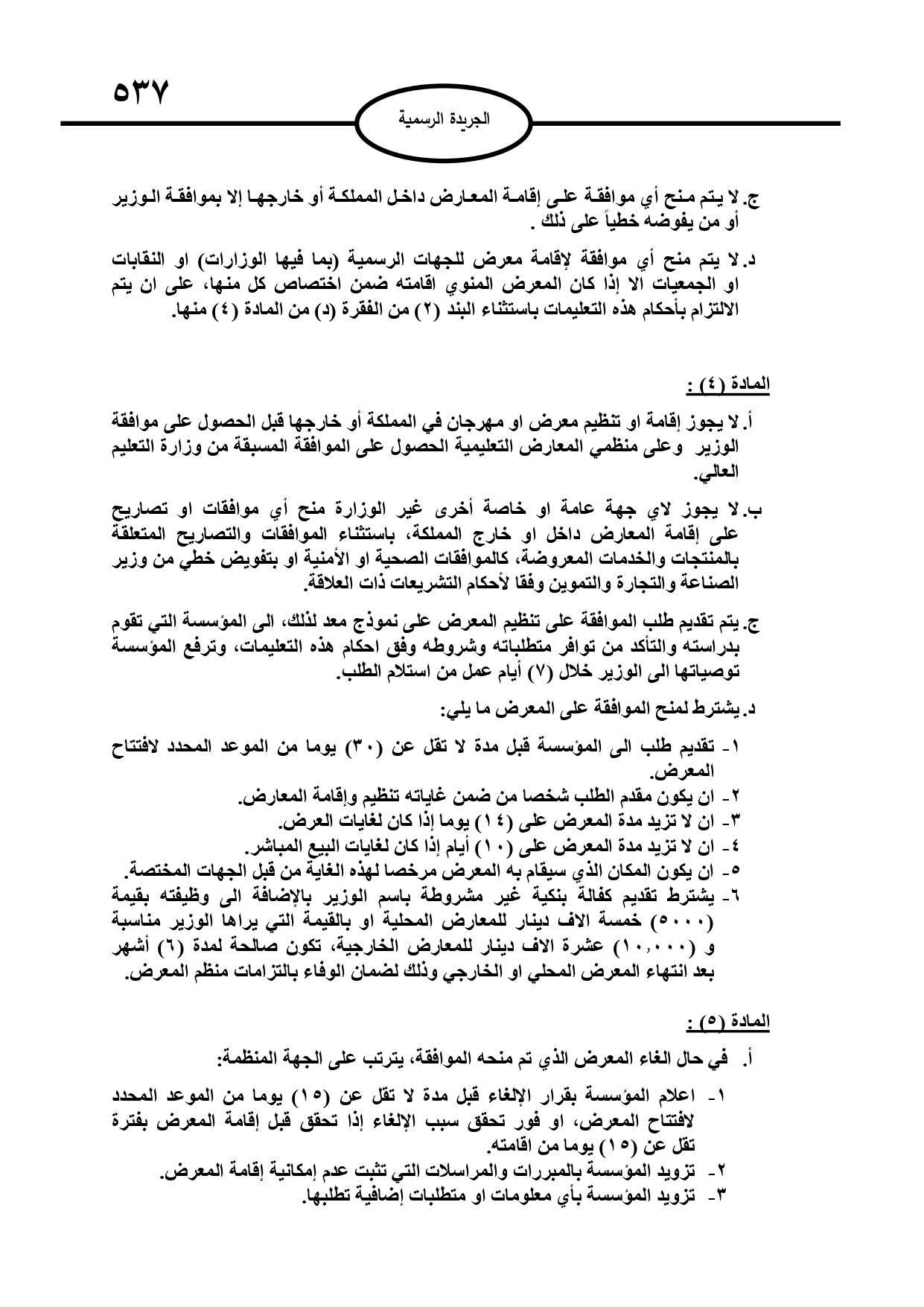 ٥٣٧

الجريدة الرسمية

ج. لا يتم منح أي موافقة على إقامة المعارض داخل المملكة أو خارجها إلا بموافقة الوزير أو من يفوضه خطياً على ذلك .

د. لا يتم منح أي موافقة لإقامة معرض للجهات الرسمية (بما فيها الوزارات) او النقابات او الجمعيات الا إذا كان المعرض المنوي اقامته ضمن اختصاص كل منها، على ان يتم الالتزام بأحكام هذه التعليمات باستثناء البند (٢) من الفقرة (د) من المادة (٤) منها.

المادة (٤) :

أ. لا يجوز إقامة او تنظيم معرض او مهرجان في المملكة أو خارجها قبل الحصول على موافقة الوزير وعلى منظمي المعارض التعليمية الحصول على الموافقة المسبقة من وزارة التعليم العالي.

ب. لا يجوز لاي جهة عامة او خاصة أخرى غير الوزارة منح أي موافقات او تصاريح على إقامة المعارض داخل او خارج المملكة، باستثناء الموافقات والتصاريح المتعلقة بالمنتجات والخدمات المعروضة، كالموافقات الصحية او الأمنية او بتفويض خطي من وزير الصناعة والتجارة والتموين وفقا لأحكام التشريعات ذات العلاقة.

ج. يتم تقديم طلب الموافقة على تنظيم المعرض على نموذج معد لذلك، الى المؤسسة التي تقوم بدراسته والتأكد من توافر متطلباته وشروطه وفق احكام هذه التعليمات، وترفع المؤسسة توصياتها الى الوزير خلال (٧) أيام عمل من استلام الطلب.

د. يشترط لمنح الموافقة على المعرض ما يلي:

١- تقديم طلب الى المؤسسة قبل مدة لا تقل عن (٣٠) يوما من الموعد المحدد لافتتاح المعرض.
٢- ان يكون مقدم الطلب شخصا من ضمن غاياته تنظيم وإقامة المعارض.
٣- ان لا تزيد مدة المعرض على (١٤) يوما إذا كان لغايات العرض.
٤- ان لا تزيد مدة المعرض على (١٠) أيام إذا كان لغايات البيع المباشر.
٥- ان يكون المكان الذي سيقام به المعرض مرخصا لهذه الغاية من قبل الجهات المختصة.
٦- يشترط تقديم كفالة بنكية غير مشروطة باسم الوزير بالإضافة الى وظيفته بقيمة (٥٠٠٠) خمسة الاف دينار للمعارض المحلية او بالقيمة التي يراها الوزير مناسبة و (١٠,٠٠٠) عشرة الاف دينار للمعارض الخارجية، تكون صالحة لمدة (٦) أشهر بعد انتهاء المعرض المحلي او الخارجي وذلك لضمان الوفاء بالتزامات منظم المعرض.

المادة (٥) :

أ. في حال الغاء المعرض الذي تم منحه الموافقة، يترتب على الجهة المنظمة:

١- اعلام المؤسسة بقرار الإلغاء قبل مدة لا تقل عن (١٥) يوما من الموعد المحدد لافتتاح المعرض، او فور تحقق سبب الإلغاء إذا تحقق قبل إقامة المعرض بفترة تقل عن (١٥) يوما من اقامته.
٢- تزويد المؤسسة بالمبررات والمراسلات التي تثبت عدم إمكانية إقامة المعرض.
٣- تزويد المؤسسة بأي معلومات او متطلبات إضافية تطلبها.